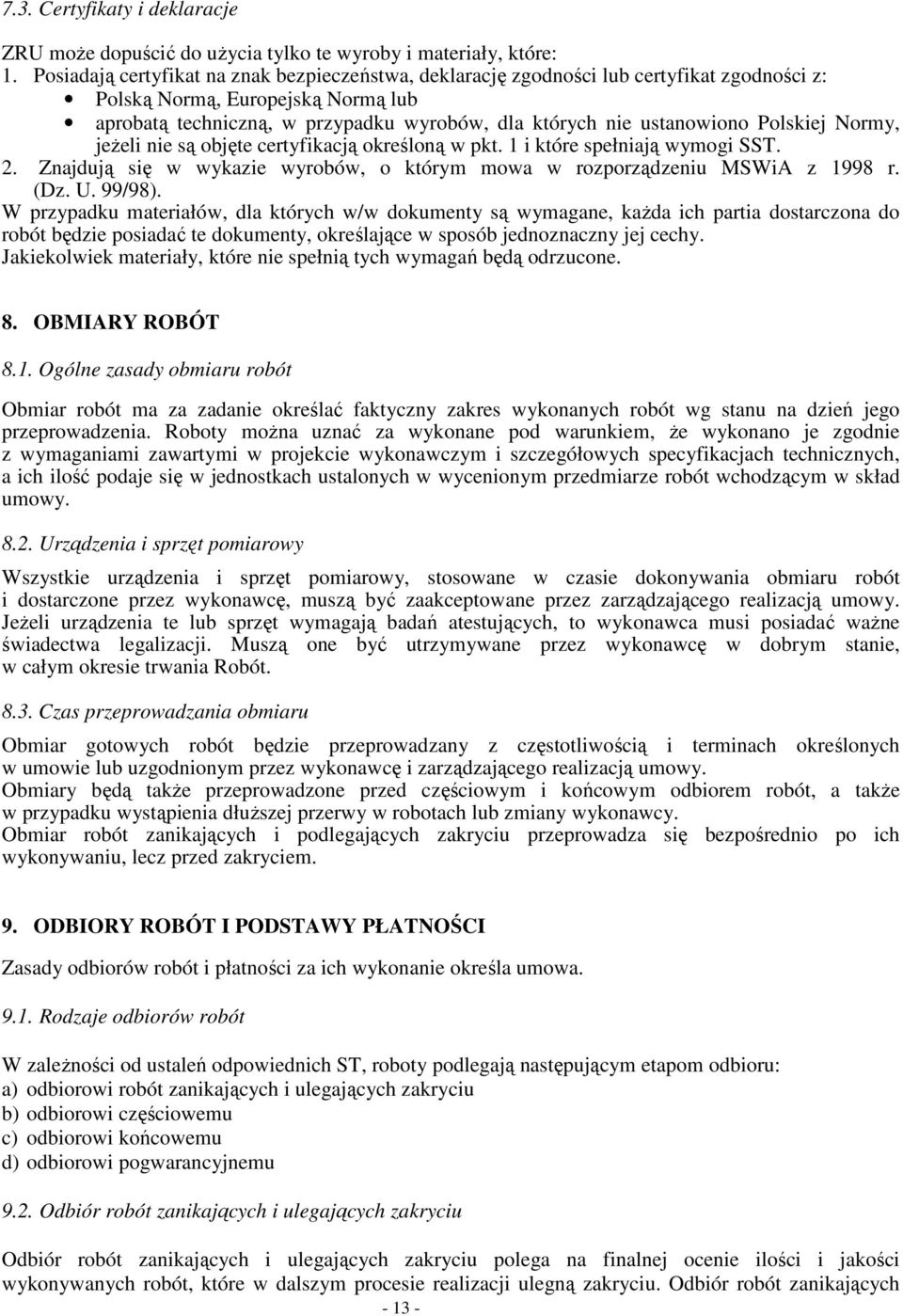 7.3. Certyfikaty i deklaracje

ZRU może dopuścić do użycia tylko te wyroby i materiały, które:
1. Posiadają certyfikat na znak bezpieczeństwa, deklarację zgodności lub certyfikat zgodności z:
• Polską Normą, Europejską Normą lub
• aprobatą techniczną, w przypadku wyrobów, dla których nie ustanowiono Polskiej Normy, jeżeli nie są objęte certyfikacją określoną w pkt. 1 i które spełniają wymogi SST.
2. Znajdują się w wykazie wyrobów, o którym mowa w rozporządzeniu MSWiA z 1998 r. (Dz. U. 99/98).
W przypadku materiałów, dla których w/w dokumenty są wymagane, każda ich partia dostarczona do robót będzie posiadać te dokumenty, określające w sposób jednoznaczny jej cechy.
Jakiekolwiek materiały, które nie spełnią tych wymagań będą odrzucone.

8. OBMIARY ROBÓT

8.1. Ogólne zasady obmiaru robót

Obmiar robót ma za zadanie określać faktyczny zakres wykonanych robót wg stanu na dzień jego przeprowadzenia. Roboty można uznać za wykonane pod warunkiem, że wykonano je zgodnie z wymaganiami zawartymi w projekcie wykonawczym i szczegółowych specyfikacjach technicznych, a ich ilość podaje się w jednostkach ustalonych w wycenionym przedmiarze robót wchodzącym w skład umowy.

8.2. Urządzenia i sprzęt pomiarowy

Wszystkie urządzenia i sprzęt pomiarowy, stosowane w czasie dokonywania obmiaru robót i dostarczone przez wykonawcę, muszą być zaakceptowane przez zarządzającego realizacją umowy. Jeżeli urządzenia te lub sprzęt wymagają badań atestujących, to wykonawca musi posiadać ważne świadectwa legalizacji. Muszą one być utrzymywane przez wykonawcę w dobrym stanie, w całym okresie trwania Robót.

8.3. Czas przeprowadzania obmiaru

Obmiar gotowych robót będzie przeprowadzany z częstotliwością i terminach określonych w umowie lub uzgodnionym przez wykonawcę i zarządzającego realizacją umowy.
Obmiary będą także przeprowadzone przed częściowym i końcowym odbiorem robót, a także w przypadku wystąpienia dłuższej przerwy w robotach lub zmiany wykonawcy.
Obmiar robót zanikających i podlegających zakryciu przeprowadza się bezpośrednio po ich wykonywaniu, lecz przed zakryciem.

9. ODBIORY ROBÓT I PODSTAWY PŁATNOŚCI

Zasady odbiorów robót i płatności za ich wykonanie określa umowa.

9.1. Rodzaje odbiorów robót

W zależności od ustaleń odpowiednich ST, roboty podlegają następującym etapom odbioru:
a) odbiorowi robót zanikających i ulegających zakryciu
b) odbiorowi częściowemu
c) odbiorowi końcowemu
d) odbiorowi pogwarancyjnemu

9.2. Odbiór robót zanikających i ulegających zakryciu

Odbiór robót zanikających i ulegających zakryciu polega na finalnej ocenie ilości i jakości wykonywanych robót, które w dalszym procesie realizacji ulegną zakryciu. Odbiór robót zanikających

- 13 -